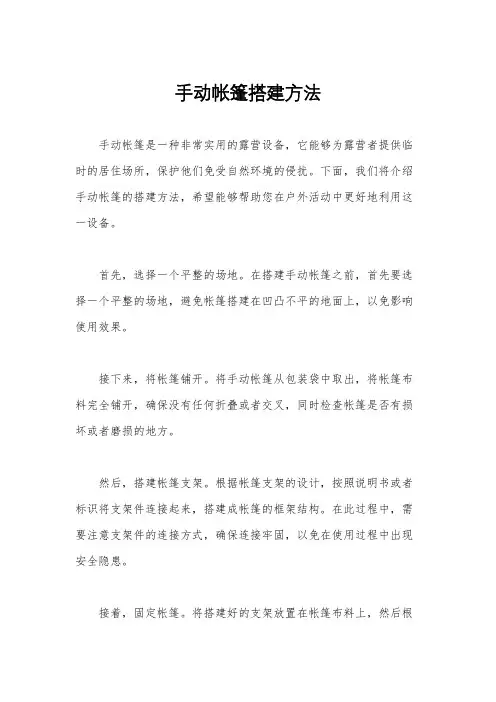 手动帐篷搭建方法

手动帐篷是一种非常实用的露营设备，它能够为露营者提供临时的居住场所，保护他们免受自然环境的侵扰。下面，我们将介绍手动帐篷的搭建方法，希望能够帮助您在户外活动中更好地利用这一设备。

首先，选择一个平整的场地。在搭建手动帐篷之前，首先要选择一个平整的场地，避免帐篷搭建在凹凸不平的地面上，以免影响使用效果。

接下来，将帐篷铺开。将手动帐篷从包装袋中取出，将帐篷布料完全铺开，确保没有任何折叠或者交叉，同时检查帐篷是否有损坏或者磨损的地方。

然后，搭建帐篷支架。根据帐篷支架的设计，按照说明书或者标识将支架件连接起来，搭建成帐篷的框架结构。在此过程中，需要注意支架件的连接方式，确保连接牢固，以免在使用过程中出现安全隐患。

接着，固定帐篷。将搭建好的支架放置在帐篷布料上，然后根